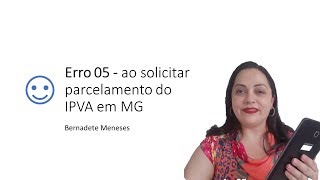 Erro 05 - ao solicitar parcelamento do IPVA em MG

Bernadete Meneses